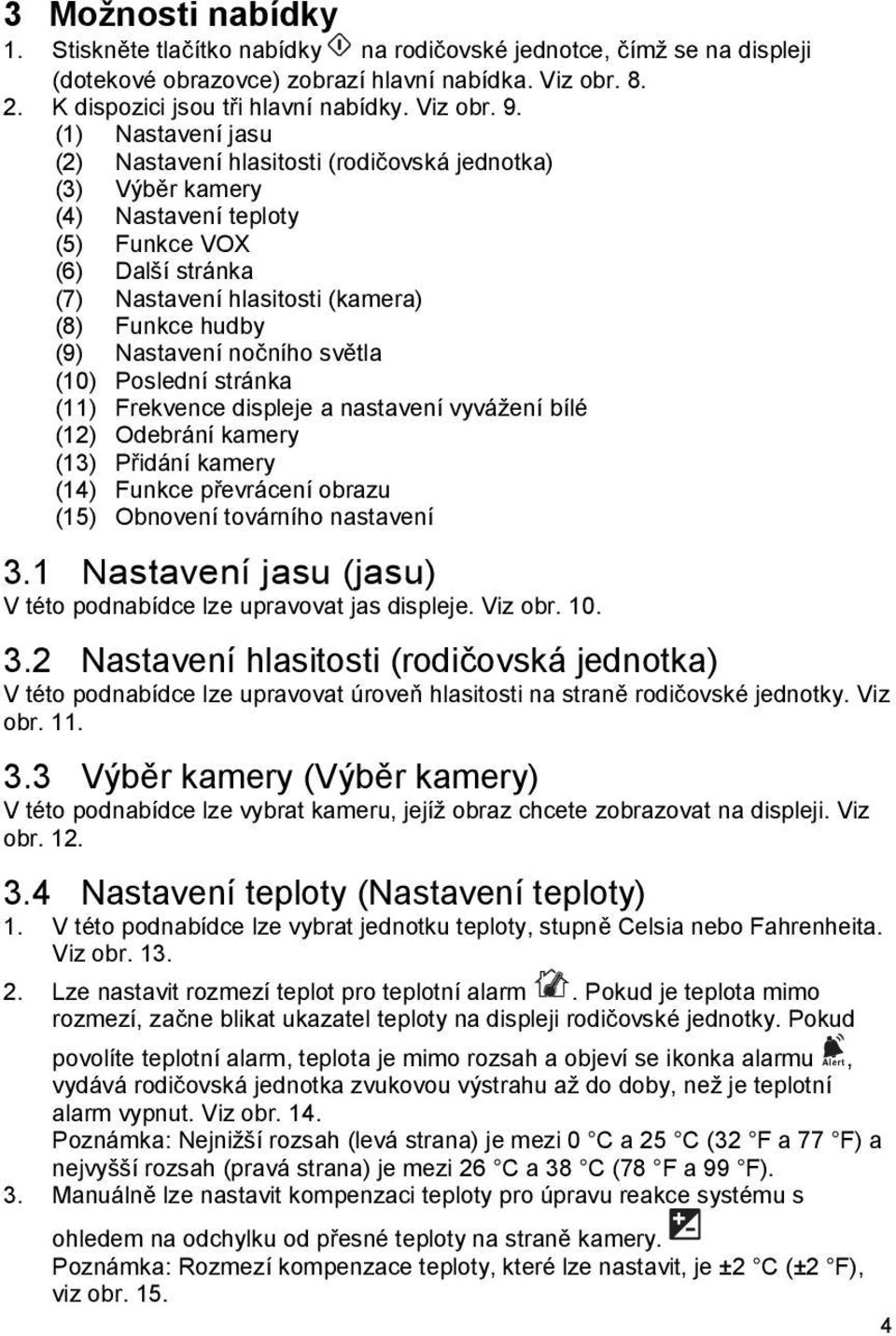 3 Možnosti nabídky

1. Stiskněte tlačítko nabídky na rodičovské jednotce, čímž se na displeji (dotekové obrazovce) zobrazí hlavní nabídka. Viz obr. 8.
2. K dispozici jsou tři hlavní nabídky. Viz obr. 9.
(1) Nastavení jasu
(2) Nastavení hlasitosti (rodičovská jednotka)
(3) Výběr kamery
(4) Nastavení teploty
(5) Funkce VOX
(6) Další stránka
(7) Nastavení hlasitosti (kamera)
(8) Funkce hudby
(9) Nastavení nočního světla
(10) Poslední stránka
(11) Frekvence displeje a nastavení vyvážení bílé
(12) Odebrání kamery
(13) Přidání kamery
(14) Funkce převrácení obrazu
(15) Obnovení továrního nastavení

3.1 Nastavení jasu (jasu)
V této podnabídce lze upravovat jas displeje. Viz obr. 10.

3.2 Nastavení hlasitosti (rodičovská jednotka)
V této podnabídce lze upravovat úroveň hlasitosti na straně rodičovské jednotky. Viz obr. 11.

3.3 Výběr kamery (Výběr kamery)
V této podnabídce lze vybrat kameru, jejíž obraz chcete zobrazovat na displeji. Viz obr. 12.

3.4 Nastavení teploty (Nastavení teploty)
1. V této podnabídce lze vybrat jednotku teploty, stupně Celsia nebo Fahrenheita. Viz obr. 13.
2. Lze nastavit rozmezí teplot pro teplotní alarm . Pokud je teplota mimo rozmezí, začne blikat ukazatel teploty na displeji rodičovské jednotky. Pokud povolíte teplotní alarm, teplota je mimo rozsah a objeví se ikonka alarmu Alert, vydává rodičovská jednotka zvukovou výstrahu až do doby, než je teplotní alarm vypnut. Viz obr. 14.
Poznámka: Nejnižší rozsah (levá strana) je mezi 0 C a 25 C (32 F a 77 F) a nejvyšší rozsah (pravá strana) je mezi 26 C a 38 C (78 F a 99 F).
3. Manuálně lze nastavit kompenzaci teploty pro úpravu reakce systému s ohledem na odchylku od přesné teploty na straně kamery.
Poznámka: Rozmezí kompenzace teploty, které lze nastavit, je ±2 C (±2 F), viz obr. 15.

4